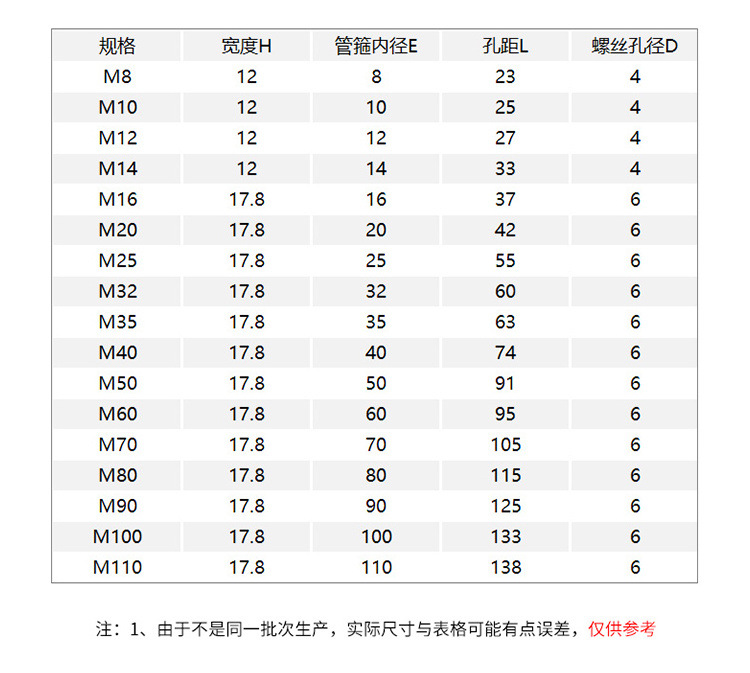 | 规格 | 宽度H | 管箍内径E | 孔距L | 螺丝孔径D |
|---|---|---|---|---|
| M8 | 12 | 8 | 23 | 4 |
| M10 | 12 | 10 | 25 | 4 |
| M12 | 12 | 12 | 27 | 4 |
| M14 | 12 | 14 | 33 | 4 |
| M16 | 17.8 | 16 | 37 | 6 |
| M20 | 17.8 | 20 | 42 | 6 |
| M25 | 17.8 | 25 | 55 | 6 |
| M32 | 17.8 | 32 | 60 | 6 |
| M35 | 17.8 | 35 | 63 | 6 |
| M40 | 17.8 | 40 | 74 | 6 |
| M50 | 17.8 | 50 | 91 | 6 |
| M60 | 17.8 | 60 | 95 | 6 |
| M70 | 17.8 | 70 | 105 | 6 |
| M80 | 17.8 | 80 | 115 | 6 |
| M90 | 17.8 | 90 | 125 | 6 |
| M100 | 17.8 | 100 | 133 | 6 |
| M110 | 17.8 | 110 | 138 | 6 |

注：1、由于不是同一批次生产，实际尺寸与表格可能有点误差，仅供参考